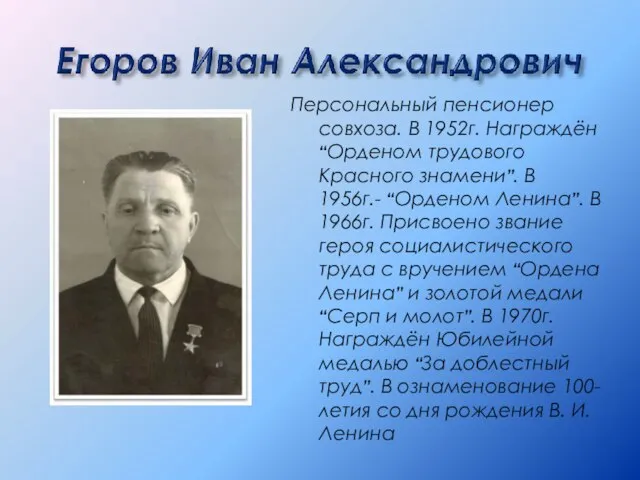 Егоров Иван Александрович

Персональный пенсионер совхоза. В 1952г. Награждён “Орденом трудового Красного знамени”. В 1956г.- “Орденом Ленина”. В 1966г. Присвоено звание героя социалистического труда с вручением “Ордена Ленина” и золотой медали “Серп и молот”. В 1970г. Награждён Юбилейной медалью “За доблестный труд”. В ознаменование 100-летия со дня рождения В. И. Ленина